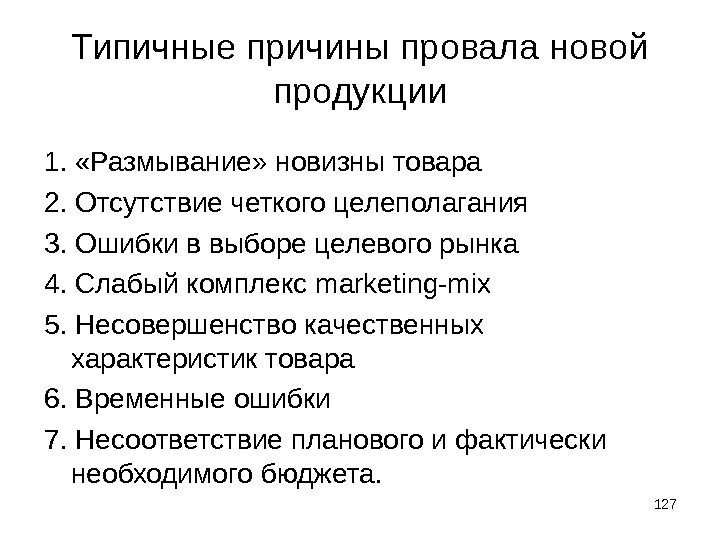 Типичные причины провала новой продукции

1. «Размывание» новизны товара
2. Отсутствие четкого целеполагания
3. Ошибки в выборе целевого рынка
4. Слабый комплекс marketing-mix
5. Несовершенство качественных характеристик товара
6. Временные ошибки
7. Несоответствие планового и фактически необходимого бюджета.

127